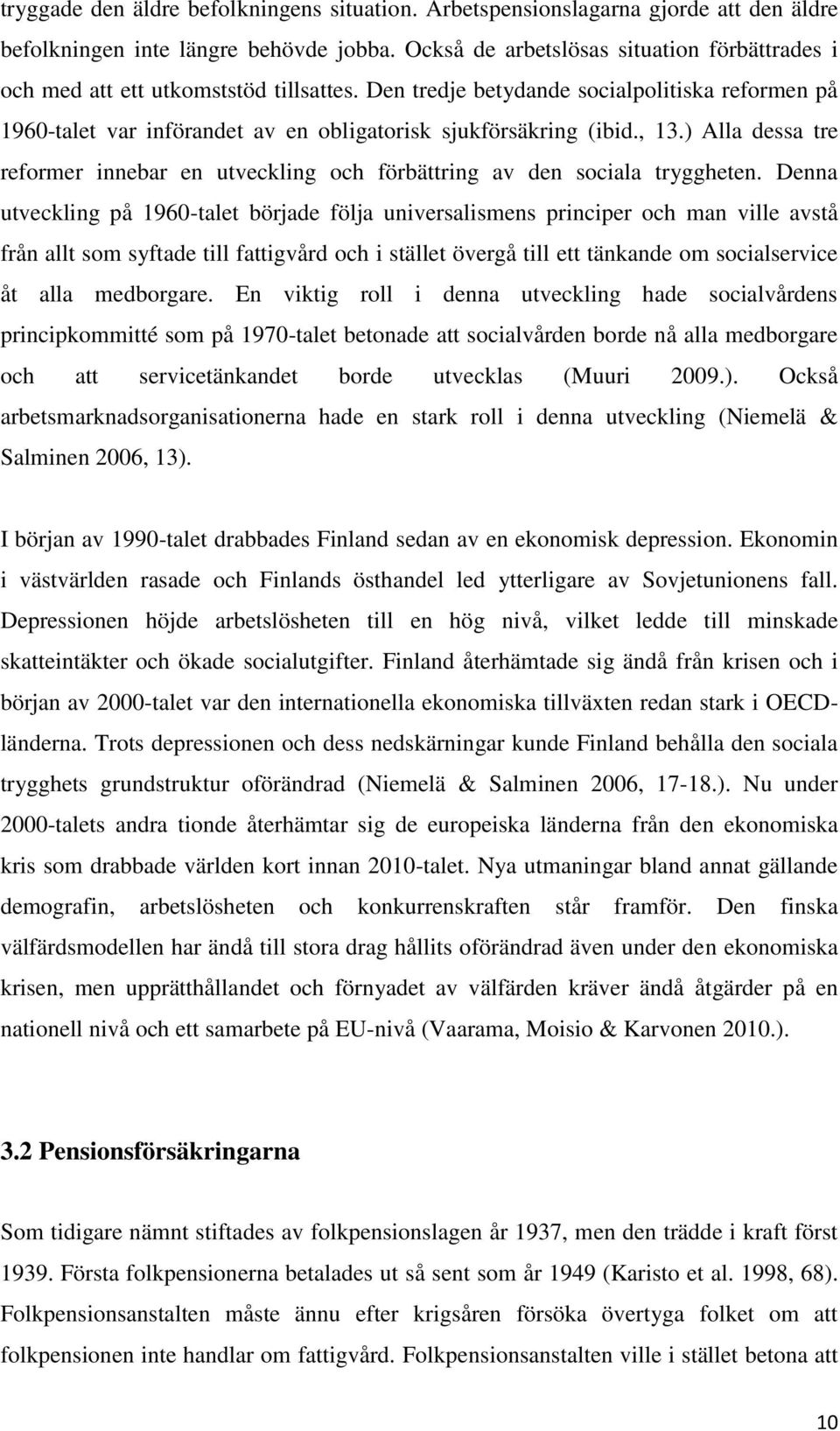 tryggade den äldre befolkningens situation. Arbetspensionslagarna gjorde att den äldre befolkningen inte längre behövde jobba. Också de arbetslösas situation förbättrades i och med att ett utkomststöd tillsattes. Den tredje betydande socialpolitiska reformen på 1960-talet var införandet av en obligatorisk sjukförsäkring (ibid., 13.) Alla dessa tre reformer innebar en utveckling och förbättring av den sociala tryggheten. Denna utveckling på 1960-talet började följa universalismens principer och man ville avstå från allt som syftade till fattigvård och i stället övergå till ett tänkande om socialservice åt alla medborgare. En viktig roll i denna utveckling hade socialvårdens principkommitté som på 1970-talet betonade att socialvården borde nå alla medborgare och att servicetänkandet borde utvecklas (Muuri 2009.). Också arbetsmarknadsorganisationerna hade en stark roll i denna utveckling (Niemelä & Salminen 2006, 13).

I början av 1990-talet drabbades Finland sedan av en ekonomisk depression. Ekonomin i västvärlden rasade och Finlands östhandel led ytterligare av Sovjetunionens fall. Depressionen höjde arbetslösheten till en hög nivå, vilket ledde till minskade skatteintäkter och ökade socialutgifter. Finland återhämtade sig ändå från krisen och i början av 2000-talet var den internationella ekonomiska tillväxten redan stark i OECD-länderna. Trots depressionen och dess nedskärningar kunde Finland behålla den sociala trygghets grundstruktur oförändrad (Niemelä & Salminen 2006, 17-18.). Nu under 2000-talets andra tionde återhämtar sig de europeiska länderna från den ekonomiska kris som drabbade världen kort innan 2010-talet. Nya utmaningar bland annat gällande demografin, arbetslösheten och konkurrenskraften står framför. Den finska välfärdsmodellen har ändå till stora drag hållits oförändrad även under den ekonomiska krisen, men upprätthållandet och förnyadet av välfärden kräver ändå åtgärder på en nationell nivå och ett samarbete på EU-nivå (Vaarama, Moisio & Karvonen 2010.).

3.2 Pensionsförsäkringarna

Som tidigare nämnt stiftades av folkpensionslagen år 1937, men den trädde i kraft först 1939. Första folkpensionerna betalades ut så sent som år 1949 (Karisto et al. 1998, 68). Folkpensionsanstalten måste ännu efter krigsåren försöka övertyga folket om att folkpensionen inte handlar om fattigvård. Folkpensionsanstalten ville i stället betona att

10